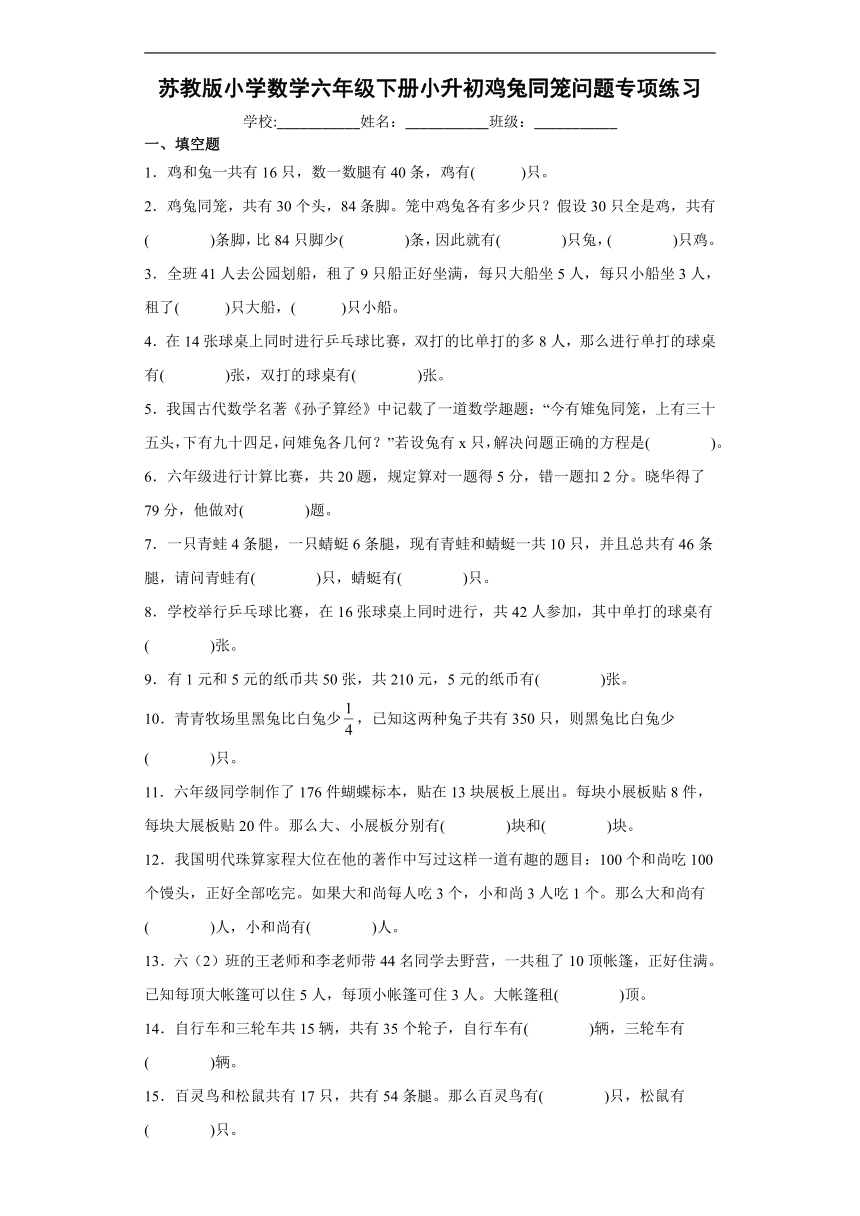 苏教版小学数学六年级下册小升初鸡兔同笼问题专项练习

学校:___________姓名：___________班级：___________

一、填空题

1．鸡和兔一共有 16 只，数一数腿有 40 条，鸡有(　　)只。

2．鸡兔同笼，共有 30 个头，84 条脚。笼中鸡兔各有多少只？假设 30 只全是鸡，共有(　　)条脚，比 84 只脚少(　　)条，因此就有(　　)只兔，(　　)只鸡。

3．全班 41 人去公园划船，租了 9 只船正好坐满，每只大船坐 5 人，每只小船坐 3 人，租了(　　)只大船，(　　)只小船。

4．在 14 张球桌上同时进行乒乓球比赛，双打的比单打的多 8 人，那么进行单打的球桌有(　　)张，双打的球桌有(　　)张。

5．我国古代数学名著《孙子算经》中记载了一道数学趣题：“今有雉兔同笼，上有三十五头，下有九十四足，问雉兔各几何？”若设兔有 x 只，解决问题正确的方程是(　　)。

6．六年级进行计算比赛，共 20 题，规定算对一题得 5 分，错一题扣 2 分。晓华得了 79 分，他做对(　　)题。

7．一只青蛙 4 条腿，一只蜻蜓 6 条腿，现有青蛙和蜻蜓一共 10 只，并且总共有 46 条腿，请问青蛙有(　　)只，蜻蜓有(　　)只。

8．学校举行乒乓球比赛，在 16 张球桌上同时进行，共 42 人参加，其中单打的球桌有(　　)张。

9．有 1 元和 5 元的纸币共 50 张，共 210 元，5 元的纸币有(　　)张。

10．青青牧场里黑兔比白兔少$\frac{1}{4}$，已知这两种兔子共有 350 只，则黑兔比白兔少(　　)只。

11．六年级同学制作了 176 件蝴蝶标本，贴在 13 块展板上展出。每块小展板贴 8 件，每块大展板贴 20 件。那么大、小展板分别有(　　)块和(　　)块。

12．我国明代珠算家程大位在他的著作中写过这样一道有趣的题目：100 个和尚吃 100 个馒头，正好全部吃完。如果大和尚每人吃 3 个，小和尚 3 人吃 1 个。那么大和尚有(　　)人，小和尚有(　　)人。

13．六（2）班的王老师和李老师带 44 名同学去野营，一共租了 10 顶帐篷，正好住满。已知每顶大帐篷可以住 5 人，每顶小帐篷可住 3 人。大帐篷租(　　)顶。

14．自行车和三轮车共 15 辆，共有 35 个轮子，自行车有(　　)辆，三轮车有(　　)辆。

15．百灵鸟和松鼠共有 17 只，共有 54 条腿。那么百灵鸟有(　　)只，松鼠有(　　)只。